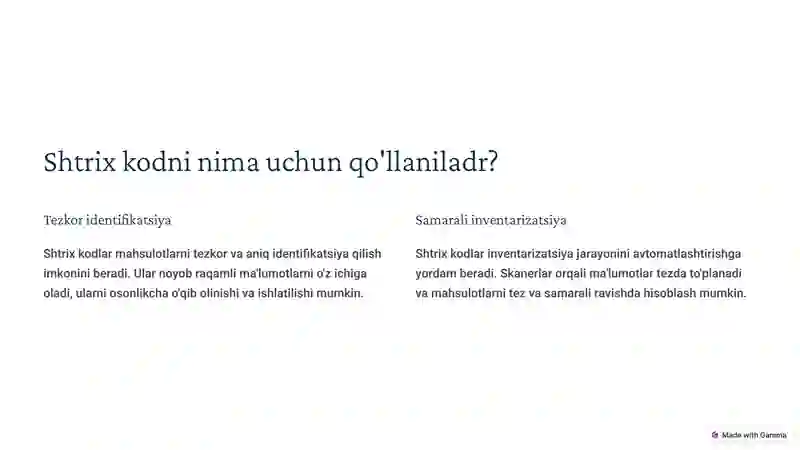 Shtrix kodni nima uchun qo'llaniladr?

Tezkor identifikatsiya

Shtrix kodlar mahsulotlarni tezkor va aniq identifikatsiya qilish imkonini beradi. Ular noyob raqamli ma'lumotlarni o'z ichiga oladi, ularni osonlikcha o'qib olinishi va ishlatilishi mumkin.

Samarali inventarizatsiya

Shtrix kodlar inventarizatsiya jarayonini avtomatlashtirishga yordam beradi. Skanerlar orqali ma'lumotlar tezda to'planadi va mahsulotlarni tez va samarali ravishda hisoblash mumkin.

Made with Gamma